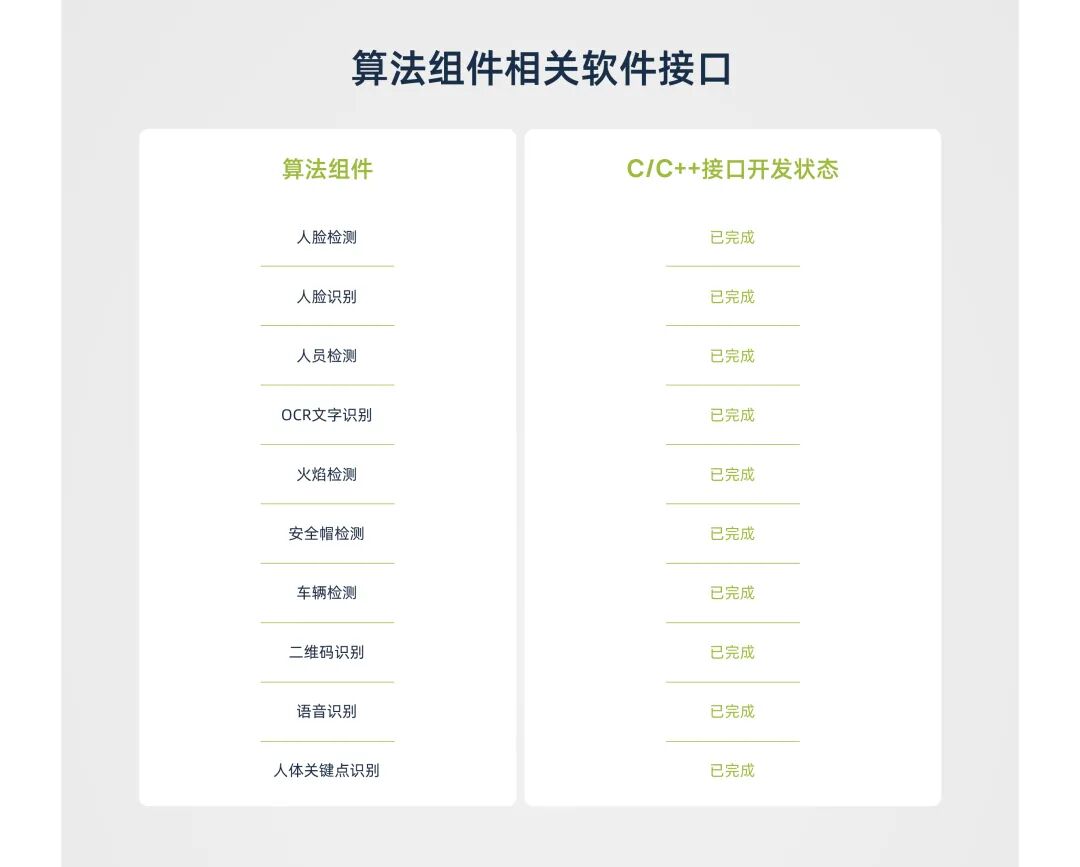 算法组件相关软件接口

| 算法组件 | C/C++接口开发状态 |
|---|---|
| 人脸检测 | 已完成 |
| 人脸识别 | 已完成 |
| 人员检测 | 已完成 |
| OCR文字识别 | 已完成 |
| 火焰检测 | 已完成 |
| 安全帽检测 | 已完成 |
| 车辆检测 | 已完成 |
| 二维码识别 | 已完成 |
| 语音识别 | 已完成 |
| 人体关键点识别 | 已完成 |